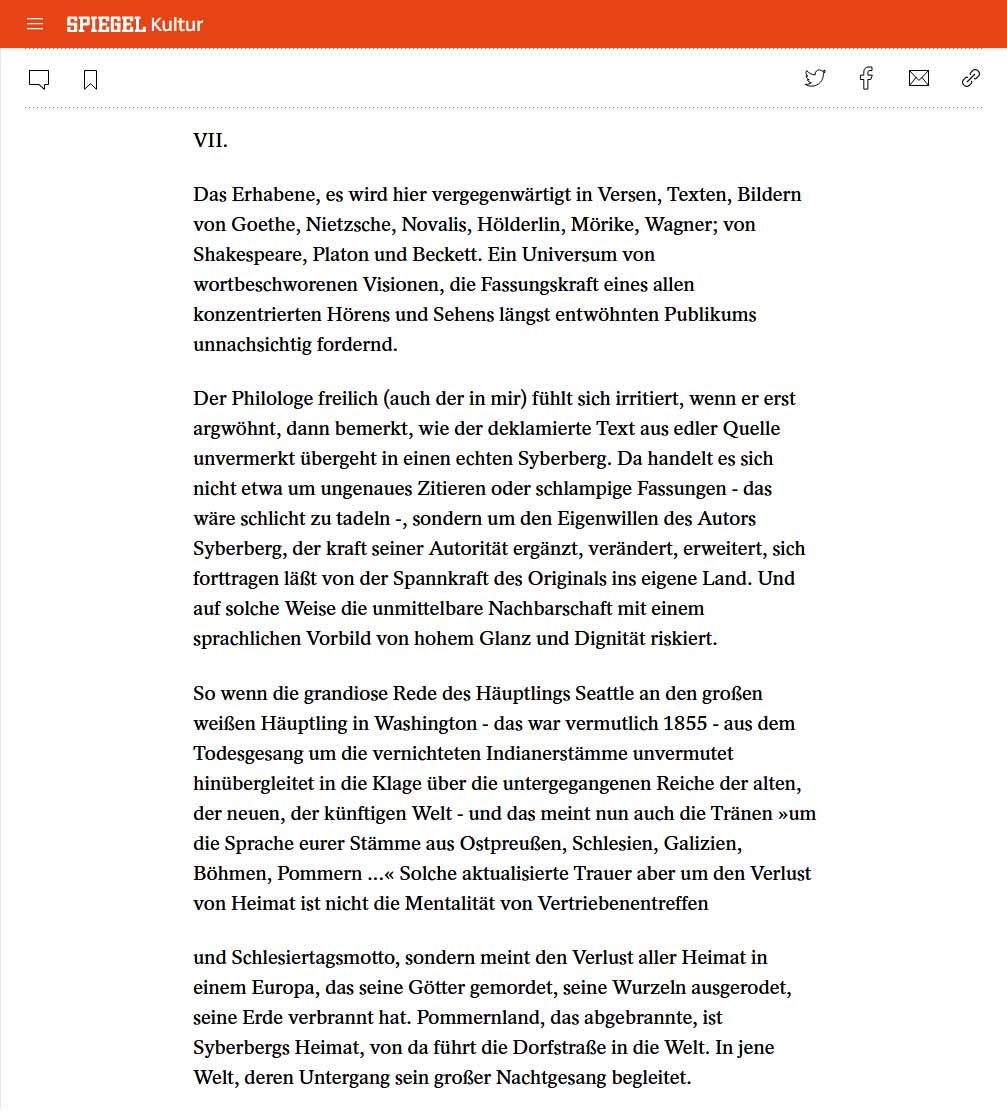 SPIEGEL Kultur

VII.

Das Erhabene, es wird hier vergegenwärtigt in Versen, Texten, Bildern von Goethe, Nietzsche, Novalis, Hölderlin, Mörike, Wagner; von Shakespeare, Platon und Beckett. Ein Universum von wortbeschworenen Visionen, die Fassungskraft eines allen konzentrierten Hörens und Sehens längst entwöhnten Publikums unnachsichtig fordernd.

Der Philologe freilich (auch der in mir) fühlt sich irritiert, wenn er erst argwöhnt, dann bemerkt, wie der deklamierte Text aus edler Quelle unvermerkt übergeht in einen echten Syberberg. Da handelt es sich nicht etwa um ungenaues Zitieren oder schlampige Fassungen - das wäre schlicht zu tadeln -, sondern um den Eigenwillen des Autors Syberberg, der kraft seiner Autorität ergänzt, verändert, erweitert, sich forttragen läßt von der Spannkraft des Originals ins eigene Land. Und auf solche Weise die unmittelbare Nachbarschaft mit einem sprachlichen Vorbild von hohem Glanz und Dignität riskiert.

So wenn die grandiose Rede des Häuptlings Seattle an den großen weißen Häuptling in Washington - das war vermutlich 1855 - aus dem Todesgesang um die vernichteten Indianerstämme unvermutet hinübergleitet in die Klage über die untergegangenen Reiche der alten, der neuen, der künftigen Welt - und das meint nun auch die Tränen »um die Sprache eurer Stämme aus Ostpreußen, Schlesien, Galizien, Böhmen, Pommern ...« Solche aktualisierte Trauer aber um den Verlust von Heimat ist nicht die Mentalität von Vertriebenentreffen

und Schlesiertagsmotto, sondern meint den Verlust aller Heimat in einem Europa, das seine Götter gemordet, seine Wurzeln ausgerodet, seine Erde verbrannt hat. Pommernland, das abgebrannte, ist Syberbergs Heimat, von da führt die Dorfstraße in die Welt. In jene Welt, deren Untergang sein großer Nachtgesang begleitet.